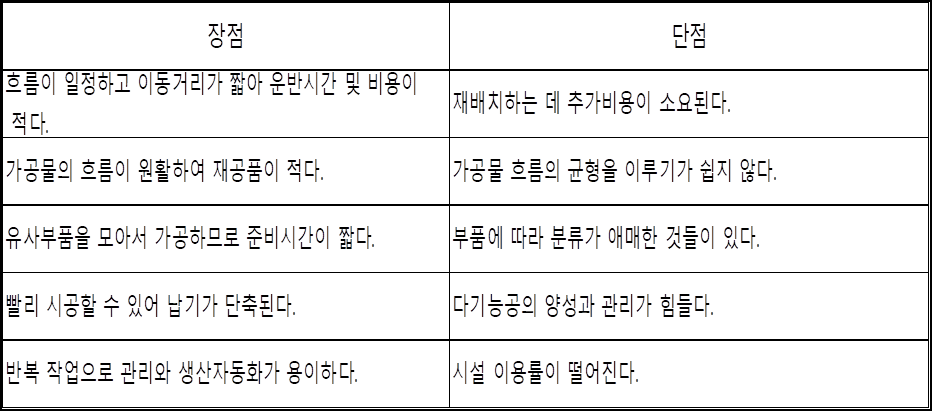 | 장점 | 단점 |
|---|---|
| 흐름이 일정하고 이동거리가 짧아 운반시간 및 비용이 적다. | 재배치하는 데 추가비용이 소요된다. |
| 가공물의 흐름이 원활하여 재공품이 적다. | 가공물 흐름의 균형을 이루기가 쉽지 않다. |
| 유사부품을 모아서 가공하므로 준비시간이 짧다. | 부품에 따라 분류가 애매한 것들이 있다. |
| 빨리 시공할 수 있어 납기가 단축된다. | 다기능공의 양성과 관리가 힘들다. |
| 반복 작업으로 관리와 생산자동화가 용이하다. | 시설 이용률이 떨어진다. |